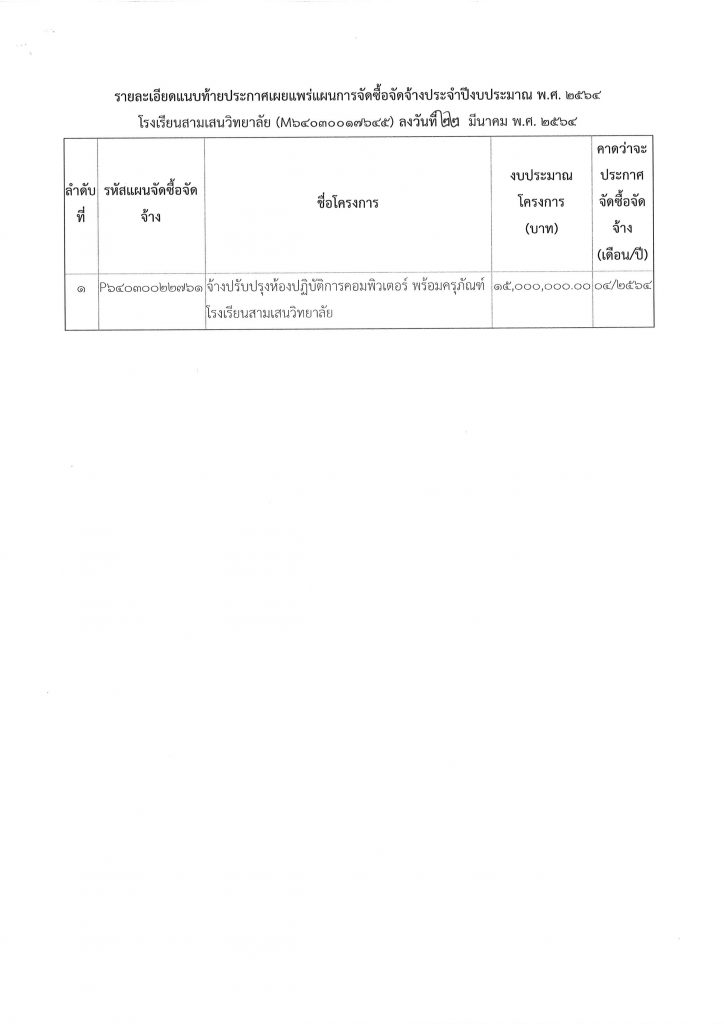 รายละเอียดแนบท้ายประกาศเผยแพร่แผนการจัดซื้อจัดจ้างประจำปีงบประมาณ พ.ศ. ๒๕๖๔
โรงเรียนสามเสนวิทยาลัย (M๖๔๐๓๐๐๑๗๖๔๕) ลงวันที่ ๒๒ มีนาคม พ.ศ. ๒๕๖๔

| ลำดับที่ | รหัสแผนจัดซื้อจัดจ้าง | ชื่อโครงการ | งบประมาณโครงการ (บาท) | คาดว่าจะประกาศจัดซื้อจัดจ้าง (เดือน/ปี) |
|---|---|---|---|---|
| ๑ | P๖๔๐๓๐๐๒๒๗๖๑ | จ้างปรับปรุงห้องปฏิบัติการคอมพิวเตอร์ พร้อมครุภัณฑ์ โรงเรียนสามเสนวิทยาลัย | ๑๕,๐๐๐,๐๐๐.๐๐ | ๐๔/๒๕๖๔ |